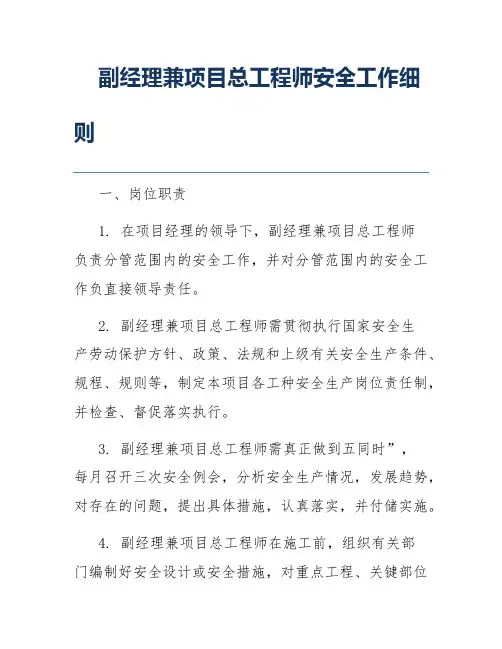 副经理兼项目总工程师安全工作细则

一、岗位职责

1. 在项目经理的领导下，副经理兼项目总工程师负责分管范围内的安全工作，并对分管范围内的安全工作负直接领导责任。

2. 副经理兼项目总工程师需贯彻执行国家安全生产劳动保护方针、政策、法规和上级有关安全生产条件、规程、规则等，制定本项目各工种安全生产岗位责任制，并检查、督促落实执行。

3. 副经理兼项目总工程师需真正做到五同时”，每月召开三次安全例会，分析安全生产情况，发展趋势，对存在的问题，提出具体措施，认真落实，并付储实施。

4. 副经理兼项目总工程师在施工前，组织有关部门编制好安全设计或安全措施，对重点工程、关键部位